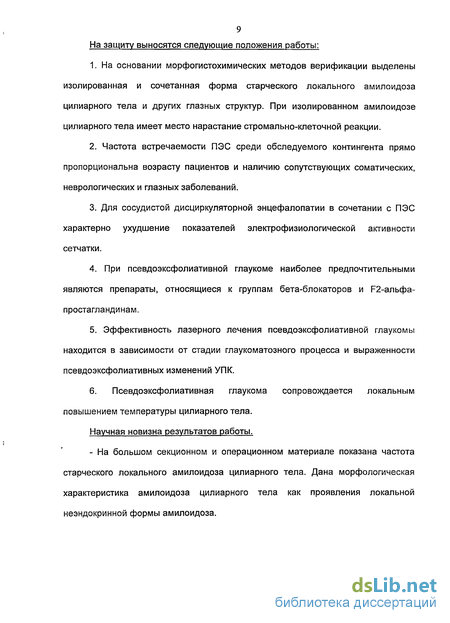 9

На защиту выносятся следующие положения работы:

1. На основании морфогистохимических методов верификации выделены изолированная и сочетанная форма старческого локального амилоидоза цилиарного тела и других глазных структур. При изолированном амилоидозе цилиарного тела имеет место нарастание стромально-клеточной реакции.

2. Частота встречаемости ПЭС среди обследуемого контингента прямо пропорциональна возрасту пациентов и наличию сопутствующих соматических, неврологических и глазных заболеваний.

3. Для сосудистой дисциркуляторной энцефалопатии в сочетании с ПЭС характерно ухудшение показателей электрофизиологической активности сетчатки.

4. При псевдоэксфолиативной глаукоме наиболее предпочтительными являются препараты, относящиеся к группам бета-блокаторов и F2-альфа-простагландинам.

5. Эффективность лазерного лечения псевдоэксфолиативной глаукомы находится в зависимости от стадии глаукоматозного процесса и выраженности псевдоэксфолиативных изменений УПК.

6. Псевдоэксфолиативная глаукома сопровождается локальным повышением температуры цилиарного тела.

Научная новизна результатов работы.

- На большом секционном и операционном материале показана частота старческого локального амилоидоза цилиарного тела. Дана морфологическая характеристика амилоидоза цилиарного тела как проявления локальной неэндокринной формы амилоидоза.

dsLib.net
библиотека диссертаций